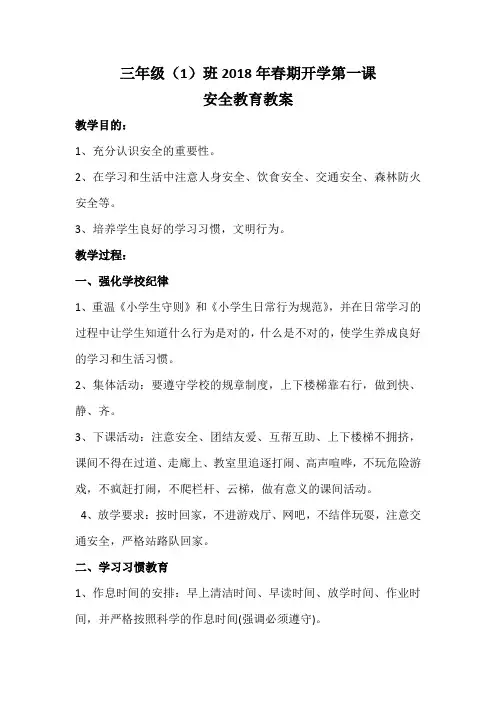 三年级（1）班 2018 年春期开学第一课
安全教育教案

教学目的：

1、充分认识安全的重要性。

2、在学习和生活中注意人身安全、饮食安全、交通安全、森林防火安全等。

3、培养学生良好的学习习惯，文明行为。

教学过程：

一、强化学校纪律

1、重温《小学生守则》和《小学生日常行为规范》，并在日常学习的过程中让学生知道什么行为是对的，什么是不对的，使学生养成良好的学习和生活习惯。

2、集体活动：要遵守学校的规章制度，上下楼梯靠右行，做到快、静、齐。

3、下课活动：注意安全、团结友爱、互帮互助、上下楼梯不拥挤，课间不得在过道、走廊上、教室里追逐打闹、高声喧哗，不玩危险游戏，不疯赶打闹，不爬栏杆、云梯，做有意义的课间活动。

4、放学要求：按时回家，不进游戏厅、网吧，不结伴玩耍，注意交通安全，严格站路队回家。

二、学习习惯教育

1、作息时间的安排：早上清洁时间、早读时间、放学时间、作业时间，并严格按照科学的作息时间(强调必须遵守)。